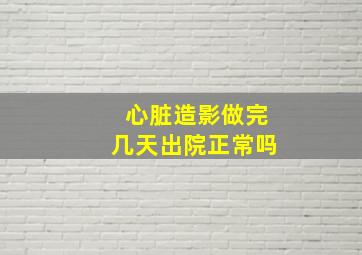 心脏造影做完
几天出院正常吗